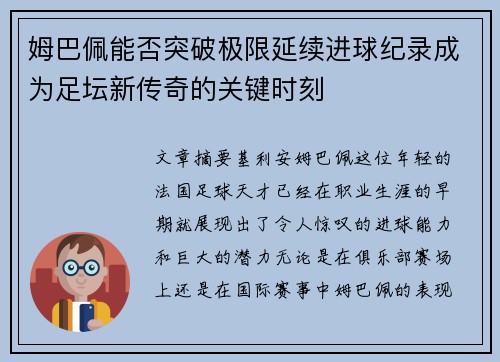 姆巴佩能否突破极限延续进球纪录成为足坛新传奇的关键时刻

文章摘要基利安姆巴佩这位年轻的法国足球天才已经在职业生涯的早期就展现出了令人惊叹的进球能力和巨大的潜力无论是在俱乐部赛场上还是在国际赛事中姆巴佩的表现